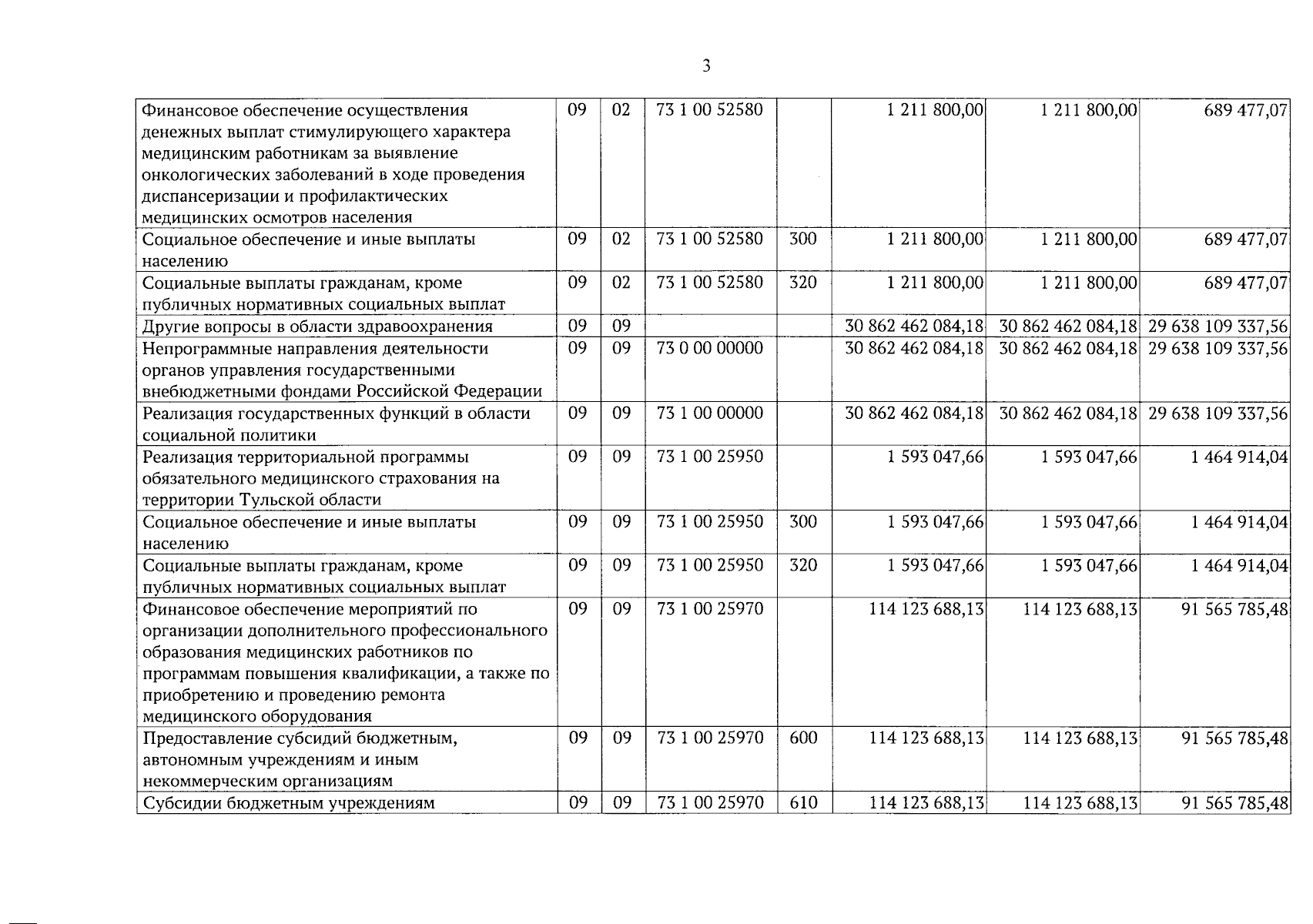 3

| Финансовое обеспечение осуществления денежных выплат стимулирующего характера медицинским работникам за выявление онкологических заболеваний в ходе проведения диспансеризации и профилактических медицинских осмотров населения | 09 | 02 | 73 1 00 52580 |  | 1 211 800,00 | 1 211 800,00 | 689 477,07 |
|---|---|---|---|---|---|---|---|
| Социальное обеспечение и иные выплаты населению | 09 | 02 | 73 1 00 52580 | 300 | 1 211 800,00 | 1 211 800,00 | 689 477,07 |
| Социальные выплаты гражданам, кроме публичных нормативных социальных выплат | 09 | 02 | 73 1 00 52580 | 320 | 1 211 800,00 | 1 211 800,00 | 689 477,07 |
| Другие вопросы в области здравоохранения | 09 | 09 |  |  | 30 862 462 084,18 | 30 862 462 084,18 | 29 638 109 337,56 |
| Непрограммные направления деятельности органов управления государственными внебюджетными фондами Российской Федерации | 09 | 09 | 73 0 00 00000 |  | 30 862 462 084,18 | 30 862 462 084,18 | 29 638 109 337,56 |
| Реализация государственных функций в области социальной политики | 09 | 09 | 73 1 00 00000 |  | 30 862 462 084,18 | 30 862 462 084,18 | 29 638 109 337,56 |
| Реализация территориальной программы обязательного медицинского страхования на территории Тульской области | 09 | 09 | 73 1 00 25950 |  | 1 593 047,66 | 1 593 047,66 | 1 464 914,04 |
| Социальное обеспечение и иные выплаты населению | 09 | 09 | 73 1 00 25950 | 300 | 1 593 047,66 | 1 593 047,66 | 1 464 914,04 |
| Социальные выплаты гражданам, кроме публичных нормативных социальных выплат | 09 | 09 | 73 1 00 25950 | 320 | 1 593 047,66 | 1 593 047,66 | 1 464 914,04 |
| Финансовое обеспечение мероприятий по организации дополнительного профессионального образования медицинских работников по программам повышения квалификации, а также по приобретению и проведению ремонта медицинского оборудования | 09 | 09 | 73 1 00 25970 |  | 114 123 688,13 | 114 123 688,13 | 91 565 785,48 |
| Предоставление субсидий бюджетным, автономным учреждениям и иным некоммерческим организациям | 09 | 09 | 73 1 00 25970 | 600 | 114 123 688,13 | 114 123 688,13 | 91 565 785,48 |
| Субсидии бюджетным учреждениям | 09 | 09 | 73 1 00 25970 | 610 | 114 123 688,13 | 114 123 688,13 | 91 565 785,48 |